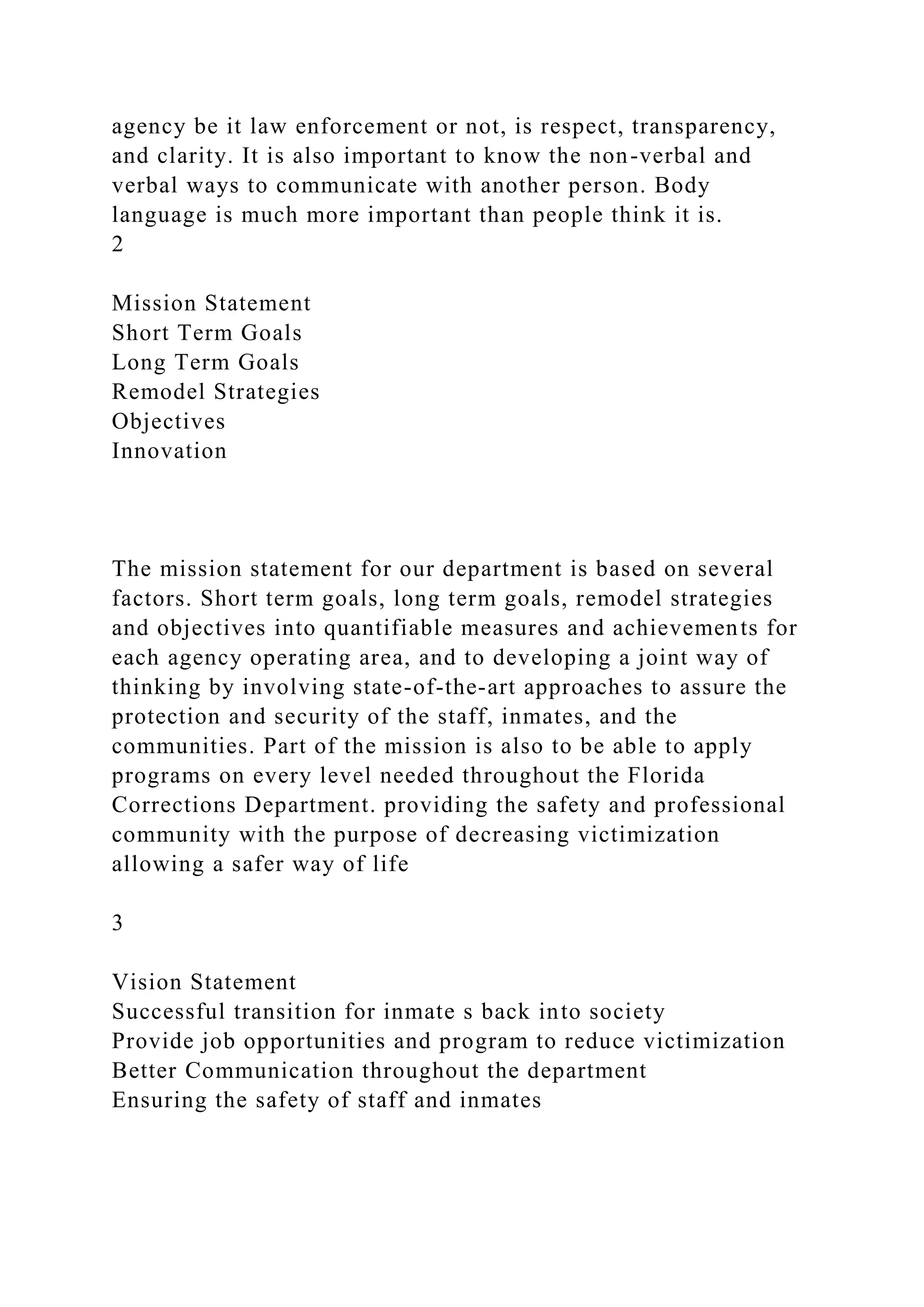 agency be it law enforcement or not, is respect, transparency, and clarity. It is also important to know the non-verbal and verbal ways to communicate with another person. Body language is much more important than people think it is.
2

Mission Statement
Short Term Goals
Long Term Goals
Remodel Strategies
Objectives
Innovation

The mission statement for our department is based on several factors. Short term goals, long term goals, remodel strategies and objectives into quantifiable measures and achievements for each agency operating area, and to developing a joint way of thinking by involving state-of-the-art approaches to assure the protection and security of the staff, inmates, and the communities. Part of the mission is also to be able to apply programs on every level needed throughout the Florida Corrections Department. providing the safety and professional community with the purpose of decreasing victimization allowing a safer way of life

3

Vision Statement
Successful transition for inmate s back into society
Provide job opportunities and program to reduce victimization
Better Communication throughout the department
Ensuring the safety of staff and inmates